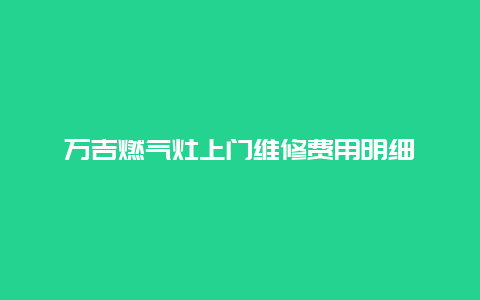 万吉燃气灶上门维修费用明细